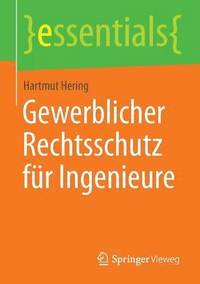 }essentials{

Hartmut Hering

Gewerblicher Rechtsschutz für Ingenieure

Springer Vieweg